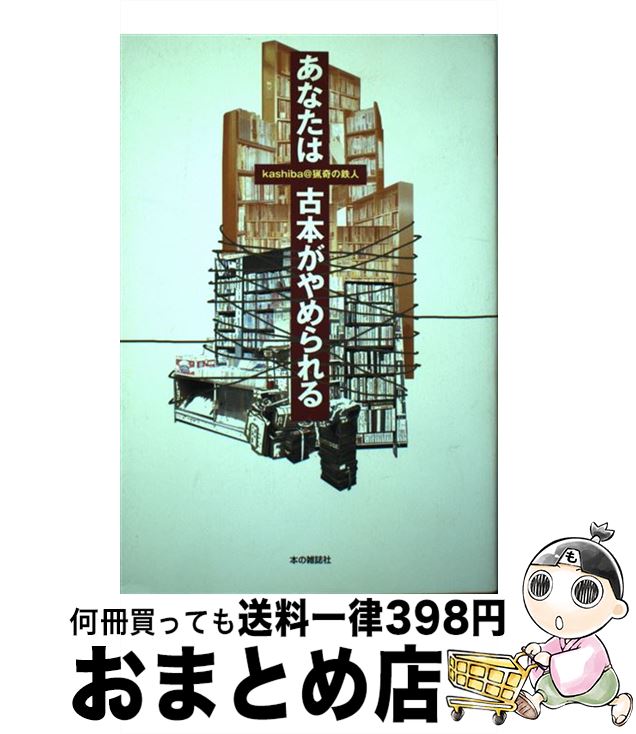 あなたは
kashiba@猟奇の鉄人
古本がやめられる

本の雑誌社

も

何冊買っても送料一律398円
おまとめ店